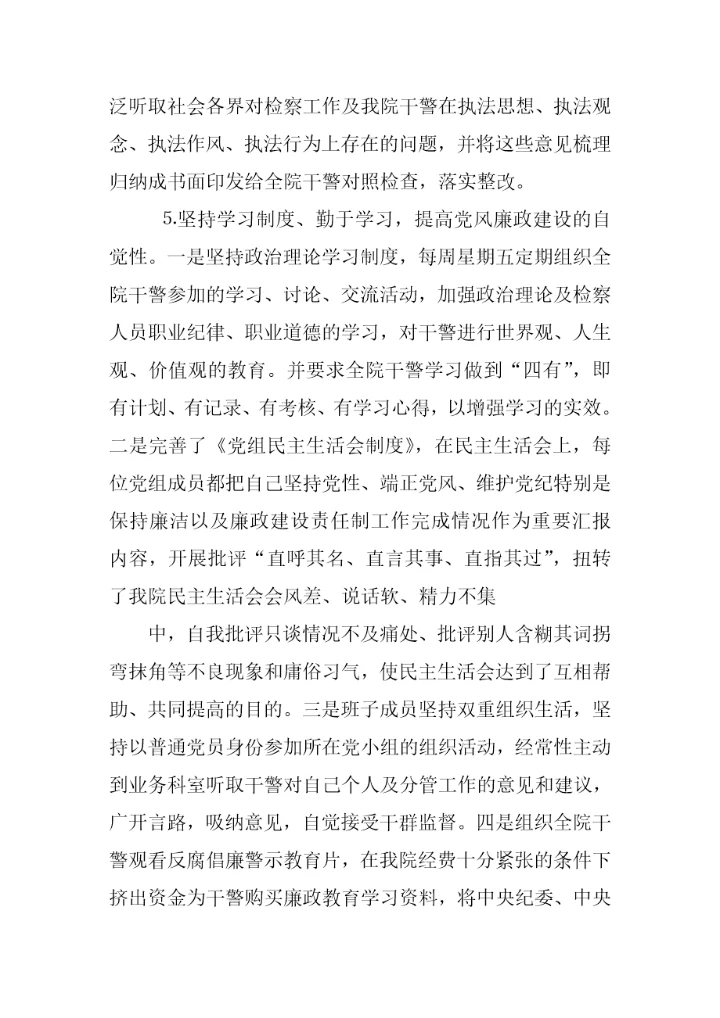 泛听取社会各界对检察工作及我院干警在执法思想、执法观念、执法作风、执法行为上存在的问题，并将这些意见梳理归纳成书面印发给全院干警对照检查，落实整改。

5.坚持学习制度、勤于学习，提高党风廉政建设的自觉性。一是坚持政治理论学习制度，每周星期五定期组织全院干警参加的学习、讨论、交流活动，加强政治理论及检察人员职业纪律、职业道德的学习，对干警进行世界观、人生观、价值观的教育。并要求全院干警学习做到“四有”，即有计划、有记录、有考核、有学习心得，以增强学习的实效。二是完善了《党组民主生活会制度》，在民主生活会上，每位党组成员都把自己坚持党性、端正党风、维护党纪特别是保持廉洁以及廉政建设责任制工作完成情况作为重要汇报内容，开展批评“直呼其名、直言其事、直指其过”，扭转了我院民主生活会会风差、说话软、精力不集

中，自我批评只谈情况不及痛处、批评别人含糊其词拐弯抹角等不良现象和庸俗习气，使民主生活会达到了互相帮助、共同提高的目的。三是班子成员坚持双重组织生活，坚持以普通党员身份参加所在党小组的组织活动，经常性主动到业务科室听取干警对自己个人及分管工作的意见和建议，广开言路，吸纳意见，自觉接受干群监督。四是组织全院干警观看反腐倡廉警示教育片，在我院经费十分紧张的条件下挤出资金为干警购买廉政教育学习资料，将中央纪委、中央